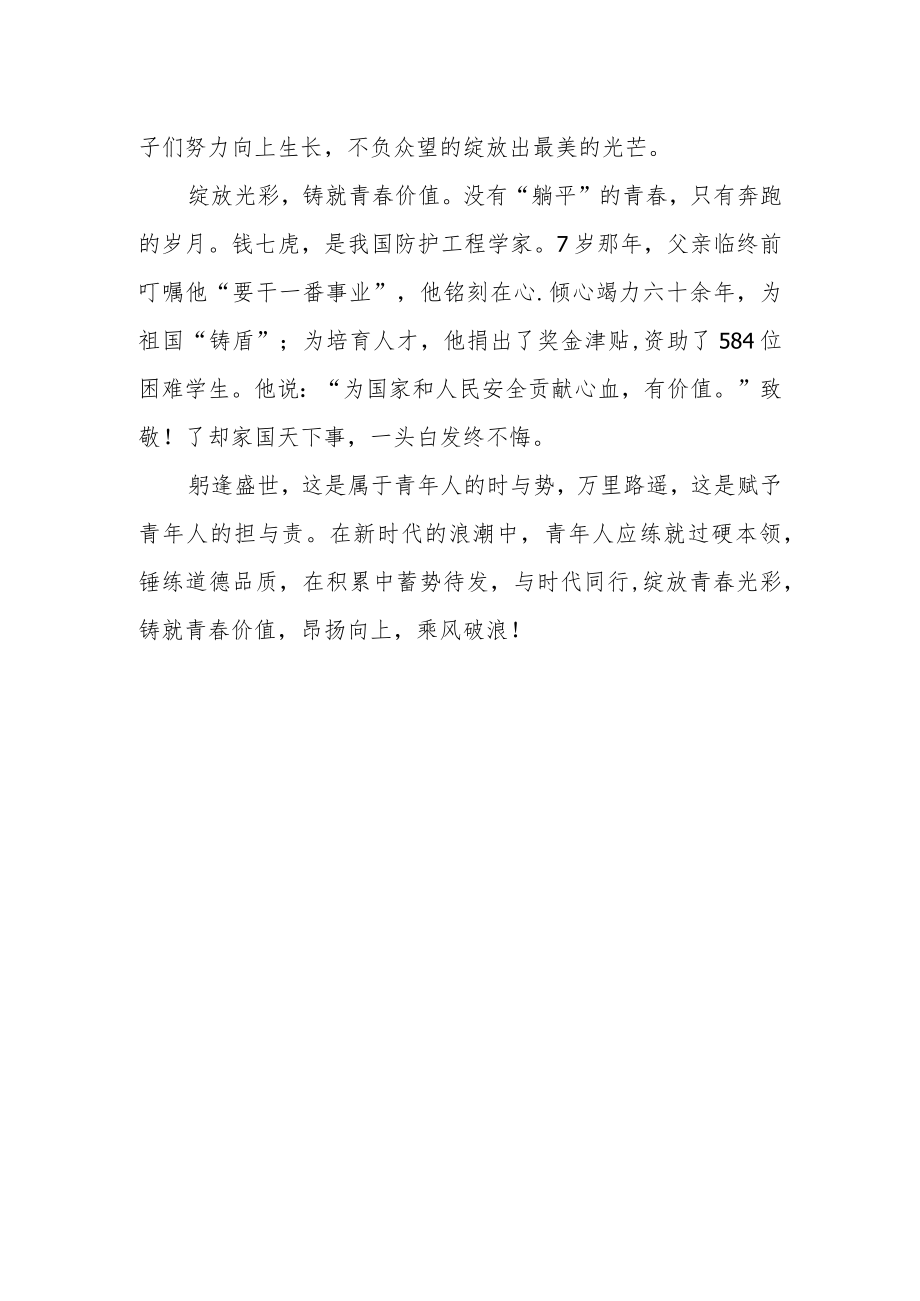 子们努力向上生长，不负众望的绽放出最美的光芒。

绽放光彩，铸就青春价值。没有“躺平”的青春，只有奔跑的岁月。钱七虎，是我国防护工程学家。7岁那年，父亲临终前叮嘱他“要干一番事业”，他铭刻在心.倾心竭力六十余年，为祖国“铸盾”；为培育人才，他捐出了奖金津贴,资助了584位困难学生。他说：“为国家和人民安全贡献心血，有价值。”致敬！了却家国天下事，一头白发终不悔。

躬逢盛世，这是属于青年人的时与势，万里路遥，这是赋予青年人的担与责。在新时代的浪潮中，青年人应练就过硬本领，锤练道德品质，在积累中蓄势待发，与时代同行,绽放青春光彩，铸就青春价值，昂扬向上，乘风破浪！